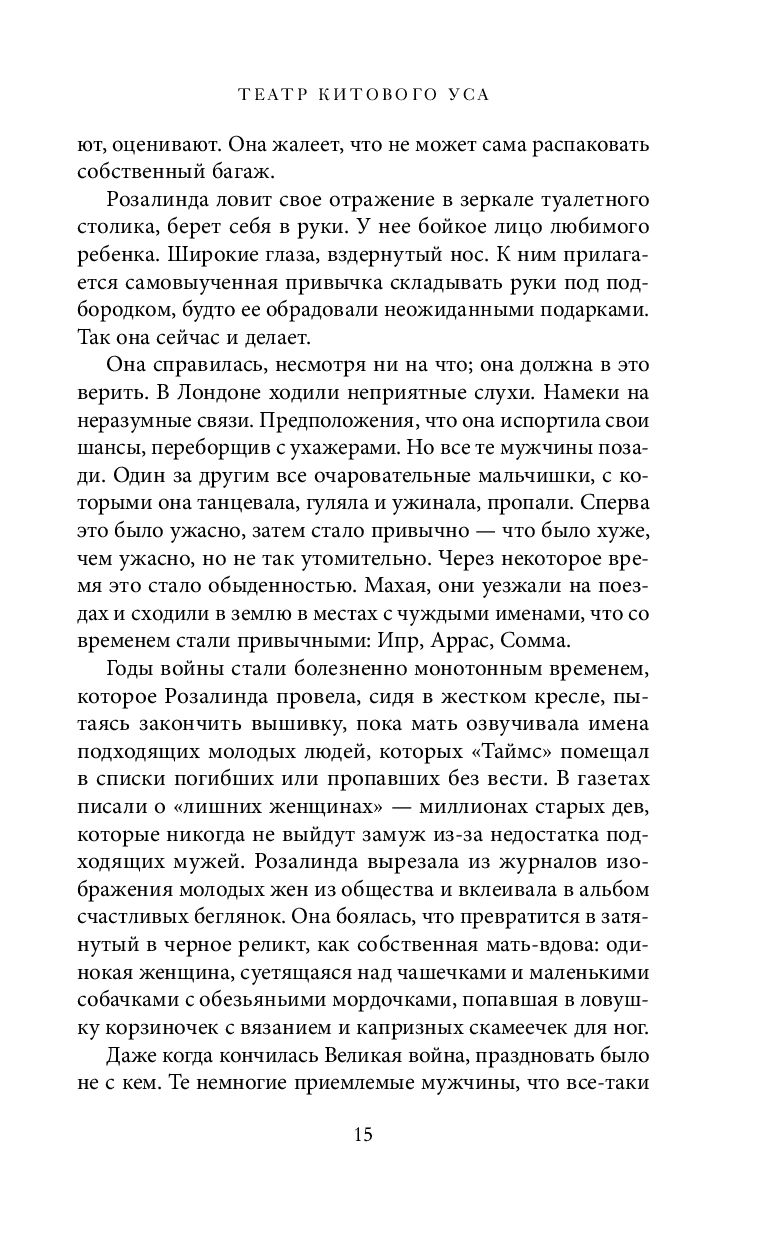 ТЕАТР КИТОВОГО УСА

ют, оценивают. Она жалеет, что не может сама распаковать собственный багаж.

Розалинда ловит свое отражение в зеркале туалетного столика, берет себя в руки. У нее бойкое лицо любимого ребенка. Широкие глаза, вздернутый нос. К ним прилагается самовыученная привычка складывать руки под подбородком, будто ее обрадовали неожиданными подарками. Так она сейчас и делает.

Она справилась, несмотря ни на что; она должна в это верить. В Лондоне ходили неприятные слухи. Намеки на неразумные связи. Предположения, что она испортила свои шансы, переборщив с ухажерами. Но все те мужчины позади. Один за другим все очаровательные мальчишки, с которыми она танцевала, гуляла и ужинала, пропали. Сперва это было ужасно, затем стало привычно — что было хуже, чем ужасно, но не так утомительно. Через некоторое время это стало обыденностью. Махая, они уезжали на поездах и сходили в землю в местах с чуждыми именами, что со временем стали привычными: Ипр, Аррас, Сомма.

Годы войны стали болезненно монотонным временем, которое Розалинда провела, сидя в жестком кресле, пытаясь закончить вышивку, пока мать озвучивала имена подходящих молодых людей, которых «Таймс» помещал в списки погибших или пропавших без вести. В газетах писали о «лишних женщинах» — миллионах старых дев, которые никогда не выйдут замуж из-за недостатка подходящих мужей. Розалинда вырезала из журналов изображения молодых жен из общества и вклеивала в альбом счастливых беглянок. Она боялась, что превратится в затянутый в черное реликт, как собственная мать-вдова: одинокая женщина, суетящаяся над чашечками и маленькими собачками с обезьяньими мордочками, попавшая в ловушку корзиночек с вязанием и капризных скамеечек для ног.

Даже когда кончилась Великая война, праздновать было не с кем. Те немногие приемлемые мужчины, что все-таки

15